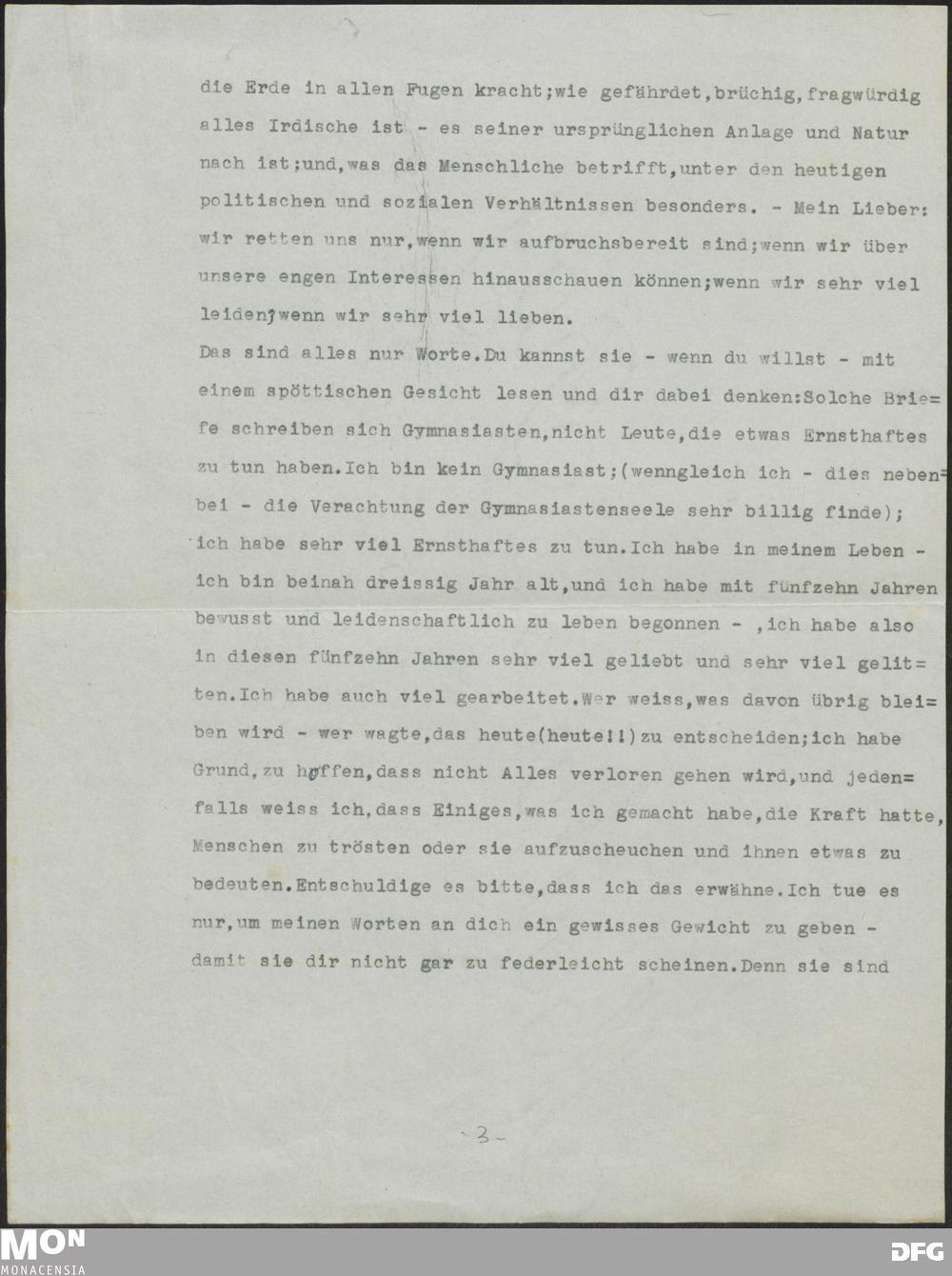 die Erde in allen Fugen kracht;wie gefährdet,brüchig,fragwürdig alles Irdische ist - es seiner ursprünglichen Anlage und Natur nach ist;und,was das Menschliche betrifft,unter den heutigen politischen und sozialen Verhältnissen besonders. - Mein Lieber: wir retten uns nur,wenn wir aufbruchsbereit sind;wenn wir über unsere engen Interessen hinausschauen können;wenn wir sehr viel leiden;wenn wir sehr viel lieben.
Das sind alles nur Worte.Du kannst sie - wenn du willst - mit einem spöttischen Gesicht lesen und dir dabei denken:Solche Briefe schreiben sich Gymnasiasten,nicht Leute,die etwas Ernsthaftes zu tun haben.Ich bin kein Gymnasiast;(wenngleich ich - dies nebenbei - die Verachtung der Gymnasiastenseele sehr billig finde); ich habe sehr viel Ernsthaftes zu tun.Ich habe in meinem Leben - ich bin beinah dreissig Jahr alt,und ich habe mit fünfzehn Jahren bewusst und leidenschaftlich zu leben begonnen - ,ich habe also in diesen fünfzehn Jahren sehr viel geliebt und sehr viel gelitten.Ich habe auch viel gearbeitet.Wer weiss,was davon übrig bleiben wird - wer wagte,das heute(heute!!)zu entscheiden;ich habe Grund,zu hoffen,dass nicht Alles verloren gehen wird,und jedenfalls weiss ich,dass Einiges,was ich gemacht habe,die Kraft hatte, Menschen zu trösten oder sie aufzuscheuchen und ihnen etwas zu bedeuten.Entschuldige es bitte,dass ich das erwähne.Ich tue es nur,um meinen Worten an dich ein gewisses Gewicht zu geben - damit sie dir nicht gar zu federleicht scheinen.Denn sie sind

-3-

MON MONACENSIA

DFG